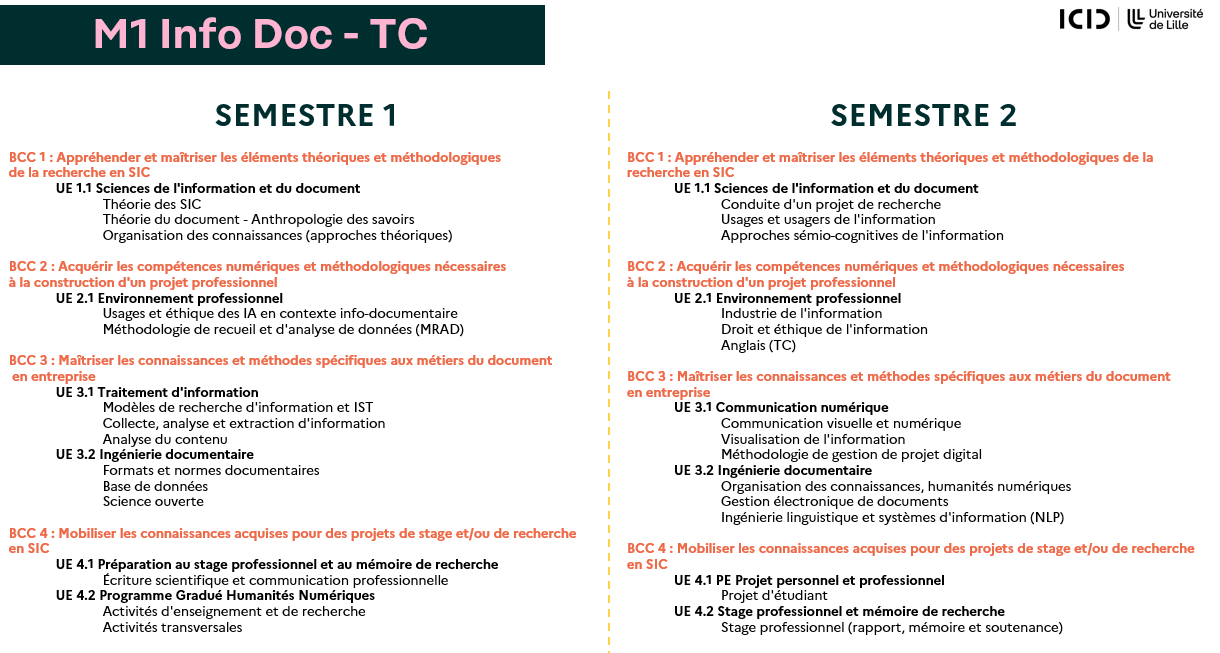 M1 Info Doc - TC

ICID Université de Lille

SEMESTRE 1

BCC 1 : Appréhender et maîtriser les éléments théoriques et méthodologiques de la recherche en SIC

UE 1.1 Sciences de l'information et du document
Théorie des SIC
Théorie du document - Anthropologie des savoirs
Organisation des connaissances (approches théoriques)

BCC 2 : Acquérir les compétences numériques et méthodologiques nécessaires à la construction d'un projet professionnel

UE 2.1 Environnement professionnel
Usages et éthique des IA en contexte info-documentaire
Méthodologie de recueil et d'analyse de données (MRAD)

BCC 3 : Maîtriser les connaissances et méthodes spécifiques aux métiers du document en entreprise

UE 3.1 Traitement d'information
Modèles de recherche d'information et IST
Collecte, analyse et extraction d'information
Analyse du contenu
UE 3.2 Ingénierie documentaire
Formats et normes documentaires
Base de données
Science ouverte

BCC 4 : Mobiliser les connaissances acquises pour des projets de stage et/ou de recherche en SIC

UE 4.1 Préparation au stage professionnel et au mémoire de recherche
Écriture scientifique et communication professionnelle
UE 4.2 Programme Gradué Humanités Numériques
Activités d'enseignement et de recherche
Activités transversales

SEMESTRE 2

BCC 1 : Appréhender et maîtriser les éléments théoriques et méthodologiques de la recherche en SIC

UE 1.1 Sciences de l'information et du document
Conduite d'un projet de recherche
Usages et usagers de l'information
Approches sémio-cognitives de l'information

BCC 2 : Acquérir les compétences numériques et méthodologiques nécessaires à la construction d'un projet professionnel

UE 2.1 Environnement professionnel
Industrie de l'information
Droit et éthique de l'information
Anglais (TC)

BCC 3 : Maîtriser les connaissances et méthodes spécifiques aux métiers du document en entreprise

UE 3.1 Communication numérique
Communication visuelle et numérique
Visualisation de l'information
Méthodologie de gestion de projet digital
UE 3.2 Ingénierie documentaire
Organisation des connaissances, humanités numériques
Gestion électronique de documents
Ingénierie linguistique et systèmes d'information (NLP)

BCC 4 : Mobiliser les connaissances acquises pour des projets de stage et/ou de recherche en SIC

UE 4.1 PE Projet personnel et professionnel
Projet d'étudiant
UE 4.2 Stage professionnel et mémoire de recherche
Stage professionnel (rapport, mémoire et soutenance)